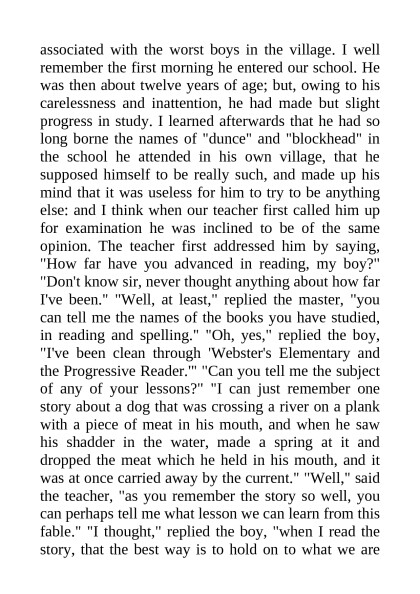 associated with the worst boys in the village. I well remember the first morning he entered our school. He was then about twelve years of age; but, owing to his carelessness and inattention, he had made but slight progress in study. I learned afterwards that he had so long borne the names of "dunce" and "blockhead" in the school he attended in his own village, that he supposed himself to be really such, and made up his mind that it was useless for him to try to be anything else: and I think when our teacher first called him up for examination he was inclined to be of the same opinion. The teacher first addressed him by saying, "How far have you advanced in reading, my boy?" "Don't know sir, never thought anything about how far I've been." "Well, at least," replied the master, "you can tell me the names of the books you have studied, in reading and spelling." "Oh, yes," replied the boy, "I've been clean through 'Webster's Elementary and the Progressive Reader.'" "Can you tell me the subject of any of your lessons?" "I can just remember one story about a dog that was crossing a river on a plank with a piece of meat in his mouth, and when he saw his shadder in the water, made a spring at it and dropped the meat which he held in his mouth, and it was at once carried away by the current." "Well," said the teacher, "as you remember the story so well, you can perhaps tell me what lesson we can learn from this fable." "I thought," replied the boy, "when I read the story, that the best way is to hold on to what we are